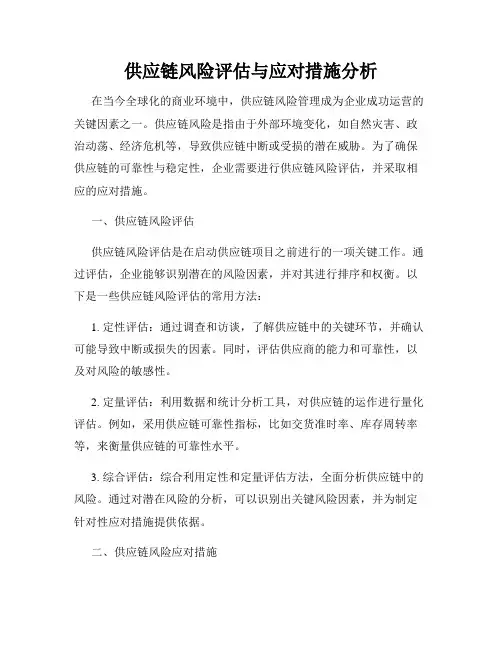 供应链风险评估与应对措施分析

在当今全球化的商业环境中，供应链风险管理成为企业成功运营的关键因素之一。供应链风险是指由于外部环境变化，如自然灾害、政治动荡、经济危机等，导致供应链中断或受损的潜在威胁。为了确保供应链的可靠性与稳定性，企业需要进行供应链风险评估，并采取相应的应对措施。

一、供应链风险评估

供应链风险评估是在启动供应链项目之前进行的一项关键工作。通过评估，企业能够识别潜在的风险因素，并对其进行排序和权衡。以下是一些供应链风险评估的常用方法：

1. 定性评估：通过调查和访谈，了解供应链中的关键环节，并确认可能导致中断或损失的因素。同时，评估供应商的能力和可靠性，以及对风险的敏感性。

2. 定量评估：利用数据和统计分析工具，对供应链的运作进行量化评估。例如，采用供应链可靠性指标，比如交货准时率、库存周转率等，来衡量供应链的可靠性水平。

3. 综合评估：综合利用定性和定量评估方法，全面分析供应链中的风险。通过对潜在风险的分析，可以识别出关键风险因素，并为制定针对性应对措施提供依据。

二、供应链风险应对措施